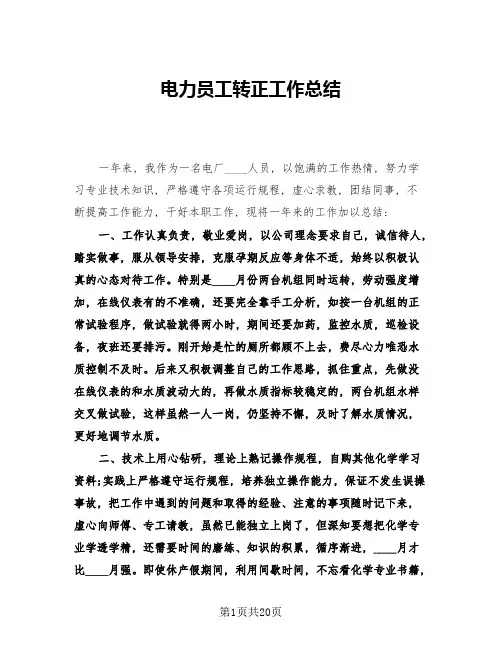 电力员工转正工作总结

一年来，我作为一名电厂____人员，以饱满的工作热情，努力学习专业技术知识，严格遵守各项运行规程，虚心求教，团结同事，不断提高工作能力，干好本职工作，现将一年来的工作加以总结：

一、工作认真负责，敬业爱岗，以公司理念要求自己，诚信待人，踏实做事，服从领导安排，克服孕期反应等身体不适，始终以积极认真的心态对待工作。特别是____月份两台机组同时运转，劳动强度增加，在线仪表有的不准确，还要完全靠手工分析，如按一台机组的正常试验程序，做试验就得两小时，期间还要加药，监控水质，巡检设备，夜班还要排污。刚开始是忙的厕所都顾不上去，费尽心力唯恐水质控制不及时。后来又积极调整自己的工作思路，抓住重点，先做没在线仪表的和水质波动大的，再做水质指标较稳定的，两台机组水样交叉做试验，这样虽然一人一岗，仍坚持不懈，及时了解水质情况，更好地调节水质。

二、技术上用心钻研，理论上熟记操作规程，自购其他化学学习资料；实践上严格遵守运行规程，培养独立操作能力，保证不发生误操事故，把工作中遇到的问题和取得的经验、注意的事项随时记下来，虚心向师傅、专工请教，虽然已能独立上岗了，但深知要想把化学专业学透学精，还需要时间的磨练、知识的积累，循序渐进，____月才比____月强。即使休产假期间，利用间歇时间，不忘看化学专业书籍，

第1页共20页